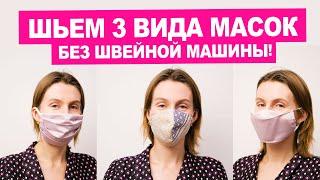 ШЬЕМ 3 ВИДА МАСОК
БЕЗ ШВЕЙНОЙ МАШИНЫ!